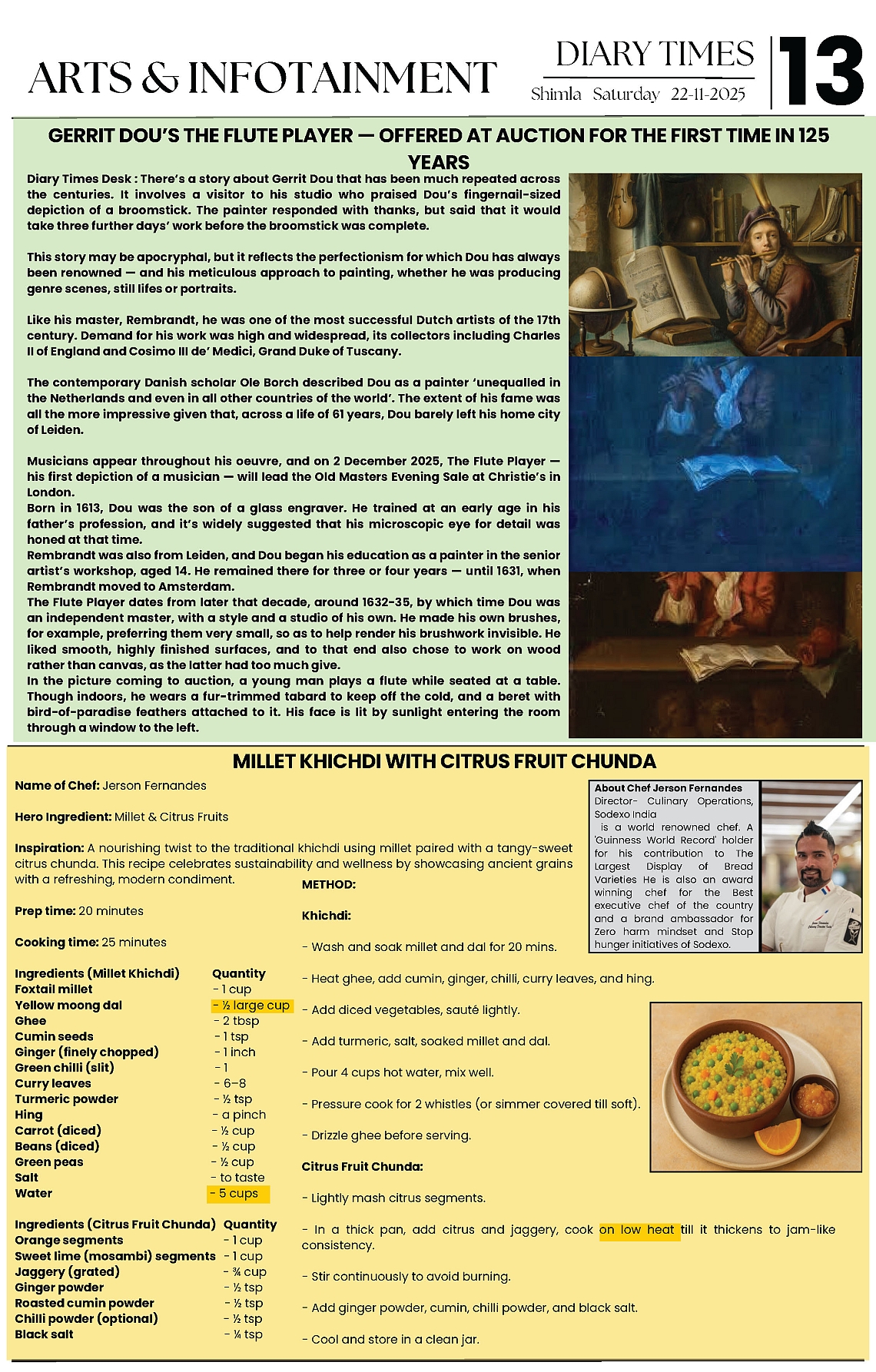 ARTS & INFOTAINMENT

DIARY TIMES
Shimla Saturday 22-11-2025

13

GERRIT DOU'S THE FLUTE PLAYER — OFFERED AT AUCTION FOR THE FIRST TIME IN 125 YEARS

Diary Times Desk : There's a story about Gerrit Dou that has been much repeated across the centuries. It involves a visitor to his studio who praised Dou's fingernail-sized depiction of a broomstick. The painter responded with thanks, but said that it would take three further days' work before the broomstick was complete.

This story may be apocryphal, but it reflects the perfectionism for which Dou has always been renowned — and his meticulous approach to painting, whether he was producing genre scenes, still lifes or portraits.

Like his master, Rembrandt, he was one of the most successful Dutch artists of the 17th century. Demand for his work was high and widespread, its collectors including Charles II of England and Cosimo III de' Medici, Grand Duke of Tuscany.

The contemporary Danish scholar Ole Borch described Dou as a painter 'unequalled in the Netherlands and even in all other countries of the world'. The extent of his fame was all the more impressive given that, across a life of 61 years, Dou barely left his home city of Leiden.

Musicians appear throughout his oeuvre, and on 2 December 2025, The Flute Player — his first depiction of a musician — will lead the Old Masters Evening Sale at Christie's in London.
Born in 1613, Dou was the son of a glass engraver. He trained at an early age in his father's profession, and it's widely suggested that his microscopic eye for detail was honed at that time.
Rembrandt was also from Leiden, and Dou began his education as a painter in the senior artist's workshop, aged 14. He remained there for three or four years — until 1631, when Rembrandt moved to Amsterdam.
The Flute Player dates from later that decade, around 1632-35, by which time Dou was an independent master, with a style and a studio of his own. He made his own brushes, for example, preferring them very small, so as to help render his brushwork invisible. He liked smooth, highly finished surfaces, and to that end also chose to work on wood rather than canvas, as the latter had too much give.
In the picture coming to auction, a young man plays a flute while seated at a table. Though indoors, he wears a fur-trimmed tabard to keep off the cold, and a beret with bird-of-paradise feathers attached to it. His face is lit by sunlight entering the room through a window to the left.

MILLET KHICHDI WITH CITRUS FRUIT CHUNDA

Name of Chef: Jerson Fernandes

Hero Ingredient: Millet & Citrus Fruits

Inspiration: A nourishing twist to the traditional khichdi using millet paired with a tangy-sweet citrus chunda. This recipe celebrates sustainability and wellness by showcasing ancient grains with a refreshing, modern condiment.

Prep time: 20 minutes

Cooking time: 25 minutes

| Ingredients (Millet Khichdi) | Quantity |
|---|---|
| Foxtail millet | - 1 cup |
| Yellow moong dal | - ½ large cup |
| Ghee | - 2 tbsp |
| Cumin seeds | - 1 tsp |
| Ginger (finely chopped) | - 1 inch |
| Green chilli (slit) | - 1 |
| Curry leaves | - 6–8 |
| Turmeric powder | - ½ tsp |
| Hing | - a pinch |
| Carrot (diced) | - ½ cup |
| Beans (diced) | - ½ cup |
| Green peas | - ½ cup |
| Salt | - to taste |
| Water | - 5 cups |

| Ingredients (Citrus Fruit Chunda) | Quantity |
|---|---|
| Orange segments | - 1 cup |
| Sweet lime (mosambi) segments | - 1 cup |
| Jaggery (grated) | - ¾ cup |
| Ginger powder | - ½ tsp |
| Roasted cumin powder | - ½ tsp |
| Chilli powder (optional) | - ½ tsp |
| Black salt | - ¼ tsp |

METHOD:

Khichdi:

- Wash and soak millet and dal for 20 mins.

- Heat ghee, add cumin, ginger, chilli, curry leaves, and hing.

- Add diced vegetables, sauté lightly.

- Add turmeric, salt, soaked millet and dal.

- Pour 4 cups hot water, mix well.

- Pressure cook for 2 whistles (or simmer covered till soft).

- Drizzle ghee before serving.

Citrus Fruit Chunda:

- Lightly mash citrus segments.

- In a thick pan, add citrus and jaggery, cook on low heat till it thickens to jam-like consistency.

- Stir continuously to avoid burning.

- Add ginger powder, cumin, chilli powder, and black salt.

- Cool and store in a clean jar.

About Chef Jerson Fernandes
Director- Culinary Operations, Sodexo India
is a world renowned chef. A 'Guinness World Record' holder for his contribution to The Largest Display of Bread Varieties He is also an award winning chef for the Best executive chef of the country and a brand ambassador for Zero harm mindset and Stop hunger initiatives of Sodexo.